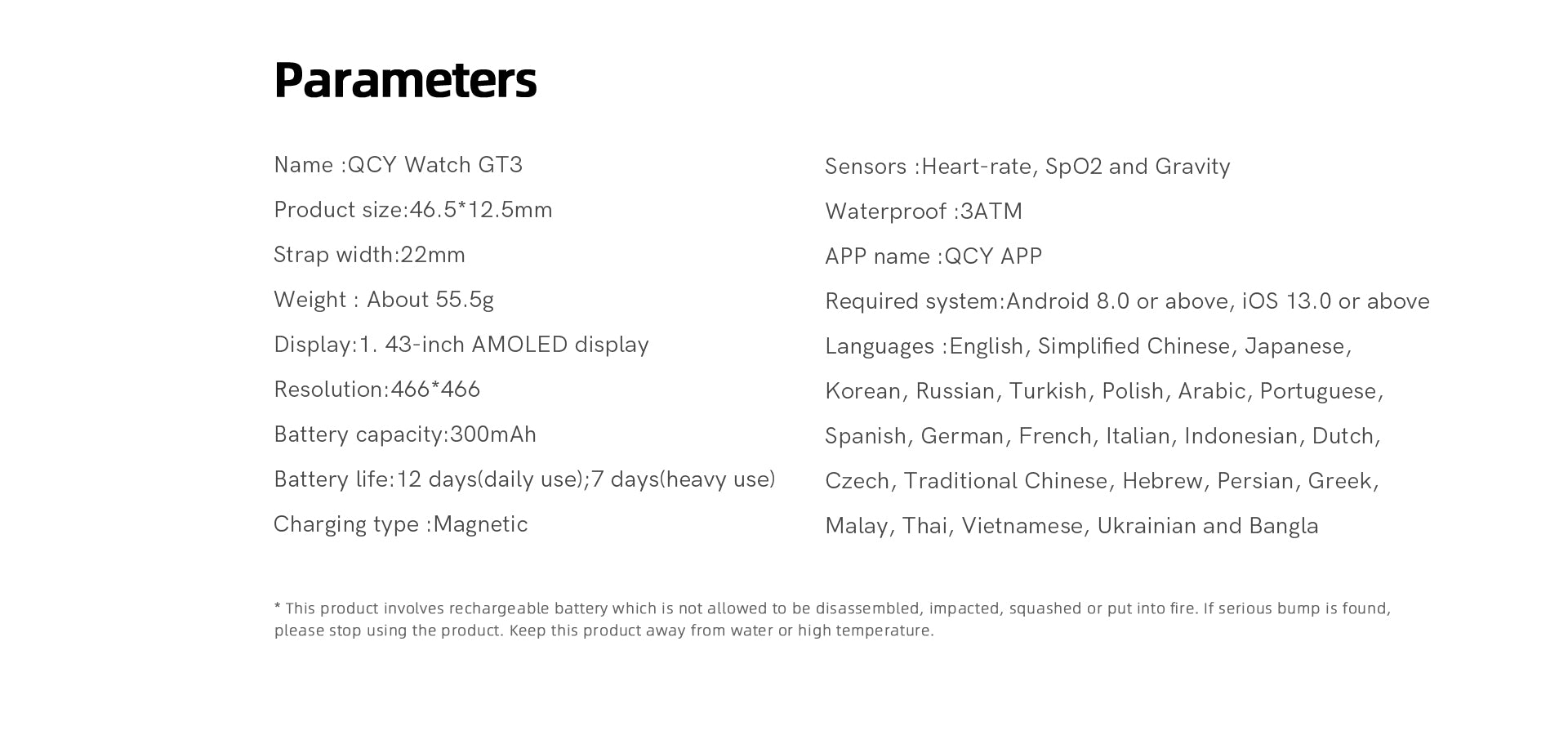 Parameters

Name :QCY Watch GT3

Product size:46.5*12.5mm

Strap width:22mm

Weight : About 55.5g

Display:1. 43-inch AMOLED display

Resolution:466*466

Battery capacity:300mAh

Battery life:12 days(daily use);7 days(heavy use)

Charging type :Magnetic

Sensors :Heart-rate, SpO2 and Gravity

Waterproof :3ATM

APP name :QCY APP

Required system:Android 8.0 or above, iOS 13.0 or above

Languages :English, Simplified Chinese, Japanese, Korean, Russian, Turkish, Polish, Arabic, Portuguese, Spanish, German, French, Italian, Indonesian, Dutch, Czech, Traditional Chinese, Hebrew, Persian, Greek, Malay, Thai, Vietnamese, Ukrainian and Bangla

* This product involves rechargeable battery which is not allowed to be disassembled, impacted, squashed or put into fire. If serious bump is found, please stop using the product. Keep this product away from water or high temperature.